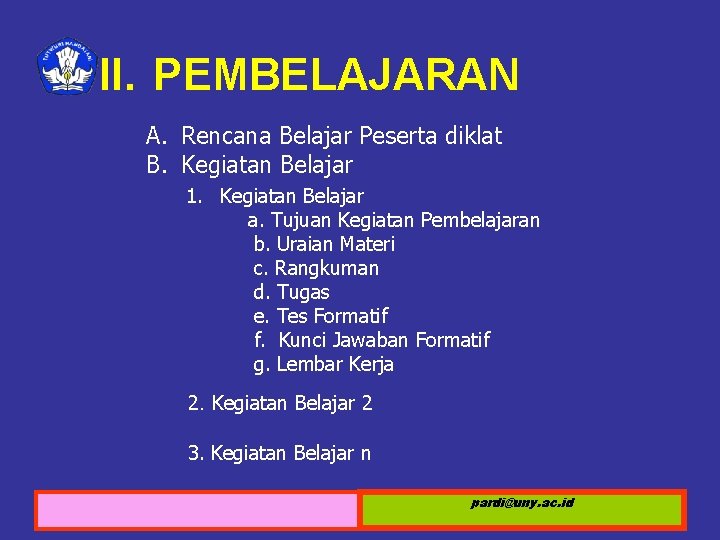 TUT WURI HANDAYANI

II. PEMBELAJARAN

A. Rencana Belajar Peserta diklat
B. Kegiatan Belajar

1. Kegiatan Belajar
a. Tujuan Kegiatan Pembelajaran
b. Uraian Materi
c. Rangkuman
d. Tugas
e. Tes Formatif
f. Kunci Jawaban Formatif
g. Lembar Kerja

2. Kegiatan Belajar 2

3. Kegiatan Belajar n

pardi@uny.ac.id